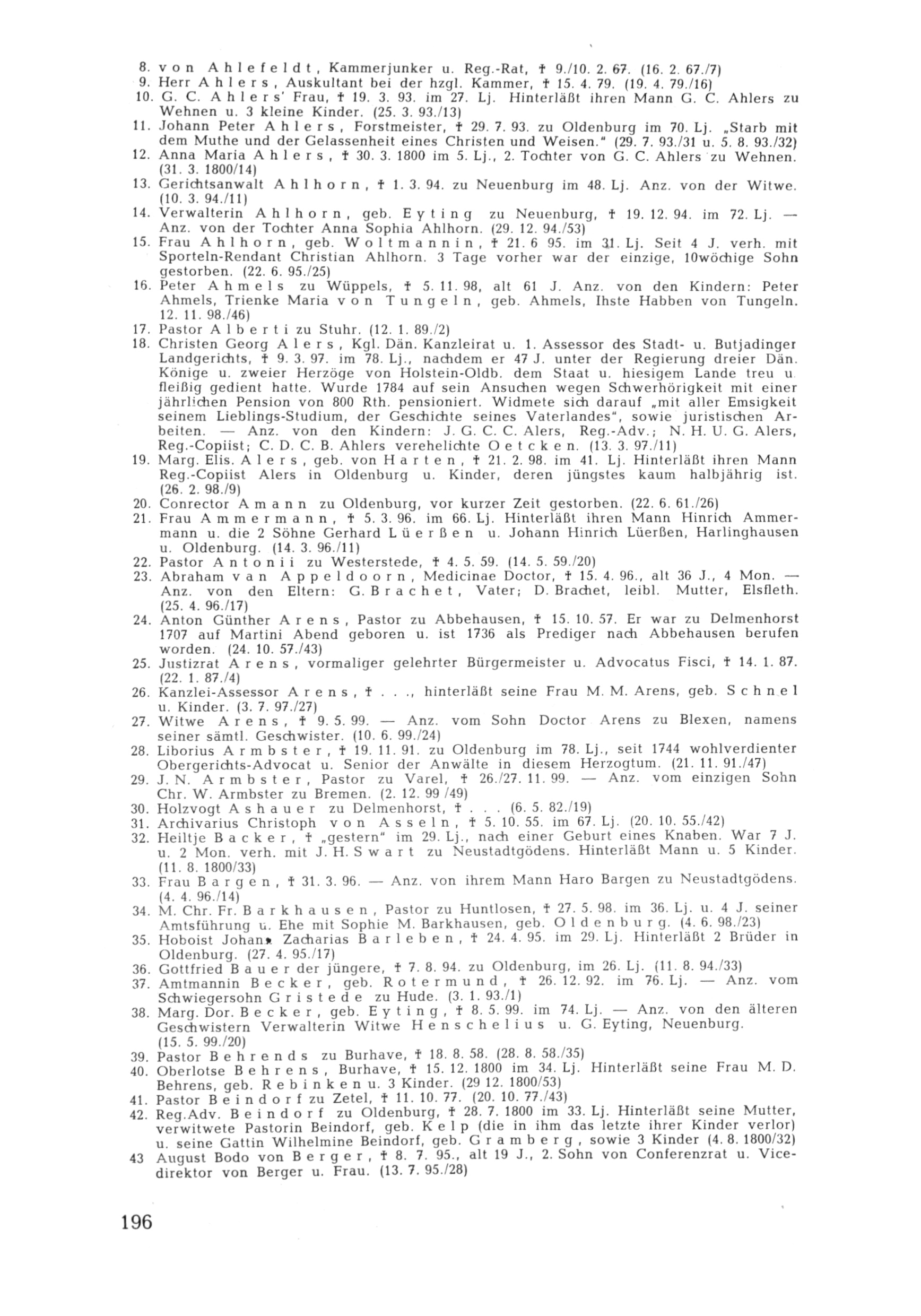 8. von Ahlefeldt, Kammerjunker u. Reg.-Rat, † 9./10. 2. 67. (16. 2. 67./7)
9. Herr Ahlers, Auskultant bei der hzgl. Kammer, † 15. 4. 79. (19. 4. 79./16)
10. G. C. Ahlers' Frau, † 19. 3. 93. im 27. Lj. Hinterläßt ihren Mann G. C. Ahlers zu Wehnen u. 3 kleine Kinder. (25. 3. 93./13)
11. Johann Peter Ahlers, Forstmeister, † 29. 7. 93. zu Oldenburg im 70. Lj. „Starb mit dem Muthe und der Gelassenheit eines Christen und Weisen." (29. 7. 93./31 u. 5. 8. 93./32)
12. Anna Maria Ahlers, † 30. 3. 1800 im 5. Lj., 2. Tochter von G. C. Ahlers zu Wehnen. (31. 3. 1800/14)
13. Gerichtsanwalt Ahlhorn, † 1. 3. 94. zu Neuenburg im 48. Lj. Anz. von der Witwe. (10. 3. 94./11)
14. Verwalterin Ahlhorn, geb. Eyting zu Neuenburg, † 19. 12. 94. im 72. Lj. — Anz. von der Tochter Anna Sophia Ahlhorn. (29. 12. 94./53)
15. Frau Ahlhorn, geb. Woltmannin, † 21. 6 95. im 31. Lj. Seit 4 J. verh. mit Sporteln-Rendant Christian Ahlhorn. 3 Tage vorher war der einzige, 10wöchige Sohn gestorben. (22. 6. 95./25)
16. Peter Ahmels zu Wüppels, † 5. 11. 98, alt 61 J. Anz. von den Kindern: Peter Ahmels, Trienke Maria von Tungeln, geb. Ahmels, Ihste Habben von Tungeln. 12. 11. 98./46)
17. Pastor Alberti zu Stuhr. (12. 1. 89./2)
18. Christen Georg Alers, Kgl. Dän. Kanzleirat u. 1. Assessor des Stadt- u. Butjadinger Landgerichts, † 9. 3. 97. im 78. Lj., nachdem er 47 J. unter der Regierung dreier Dän. Könige u. zweier Herzöge von Holstein-Oldb. dem Staat u. hiesigem Lande treu u. fleißig gedient hatte. Wurde 1784 auf sein Ansuchen wegen Schwerhörigkeit mit einer jährlichen Pension von 800 Rth. pensioniert. Widmete sich darauf „mit aller Emsigkeit seinem Lieblings-Studium, der Geschichte seines Vaterlandes", sowie juristischen Arbeiten. — Anz. von den Kindern: J. G. C. C. Alers, Reg.-Adv.; N. H. U. G. Alers, Reg.-Copiist; C. D. C. B. Ahlers verehelichte Oetcken. (13. 3. 97./11)
19. Marg. Elis. Alers, geb. von Harten, † 21. 2. 98. im 41. Lj. Hinterläßt ihren Mann Reg.-Copiist Alers in Oldenburg u. Kinder, deren jüngstes kaum halbjährig ist. (26. 2. 98./9)
20. Conrector Amann zu Oldenburg, vor kurzer Zeit gestorben. (22. 6. 61./26)
21. Frau Ammermann, † 5. 3. 96. im 66. Lj. Hinterläßt ihren Mann Hinrich Ammermann u. die 2 Söhne Gerhard Lüerßen u. Johann Hinrich Lüerßen, Harlinghausen u. Oldenburg. (14. 3. 96./11)
22. Pastor Antonii zu Westerstede, † 4. 5. 59. (14. 5. 59./20)
23. Abraham van Appeldoorn, Medicinae Doctor, † 15. 4. 96., alt 36 J., 4 Mon. — Anz. von den Eltern: G. Brachet, Vater; D. Brachet, leibl. Mutter, Elsfleth. (25. 4. 96./17)
24. Anton Günther Arens, Pastor zu Abbehausen, † 15. 10. 57. Er war zu Delmenhorst 1707 auf Martini Abend geboren u. ist 1736 als Prediger nach Abbehausen berufen worden. (24. 10. 57./43)
25. Justizrat Arens, vormaliger gelehrter Bürgermeister u. Advocatus Fisci, † 14. 1. 87. (22. 1. 87./4)
26. Kanzlei-Assessor Arens, † . . ., hinterläßt seine Frau M. M. Arens, geb. Schnel u. Kinder. (3. 7. 97./27)
27. Witwe Arens, † 9. 5. 99. — Anz. vom Sohn Doctor Arens zu Blexen, namens seiner sämtl. Geschwister. (10. 6. 99./24)
28. Liborius Armbster, † 19. 11. 91. zu Oldenburg im 78. Lj., seit 1744 wohlverdienter Obergerichts-Advocat u. Senior der Anwälte in diesem Herzogtum. (21. 11. 91./47)
29. J. N. Armbster, Pastor zu Varel, † 26./27. 11. 99. — Anz. vom einzigen Sohn Chr. W. Armbster zu Bremen. (2. 12. 99 /49)
30. Holzvogt Ashauer zu Delmenhorst, † . . . (6. 5. 82./19)
31. Archivarius Christoph von Asseln, † 5. 10. 55. im 67. Lj. (20. 10. 55./42)
32. Heiltje Backer, † „gestern" im 29. Lj., nach einer Geburt eines Knaben. War 7 J. u. 2 Mon. verh. mit J. H. Swart zu Neustadtgödens. Hinterläßt Mann u. 5 Kinder. (11. 8. 1800/33)
33. Frau Bargen, † 31. 3. 96. — Anz. von ihrem Mann Haro Bargen zu Neustadtgödens. (4. 4. 96./14)
34. M. Chr. Fr. Barkhausen, Pastor zu Huntlosen, † 27. 5. 98. im 36. Lj. u. 4 J. seiner Amtsführung u. Ehe mit Sophie M. Barkhausen, geb. Oldenburg. (4. 6. 98./23)
35. Hoboist Johann Zacharias Barleben, † 24. 4. 95. im 29. Lj. Hinterläßt 2 Brüder in Oldenburg. (27. 4. 95./17)
36. Gottfried Bauer der jüngere, † 7. 8. 94. zu Oldenburg, im 26. Lj. (11. 8. 94./33)
37. Amtmannin Becker, geb. Rotermund, † 26. 12. 92. im 76. Lj. — Anz. vom Schwiegersohn Gristede zu Hude. (3. 1. 93./1)
38. Marg. Dor. Becker, geb. Eyting, † 8. 5. 99. im 74. Lj. — Anz. von den älteren Geschwistern Verwalterin Witwe Henschelius u. G. Eyting, Neuenburg. (15. 5. 99./20)
39. Pastor Behrends zu Burhave, † 18. 8. 58. (28. 8. 58./35)
40. Oberlotse Behrens, Burhave, † 15. 12. 1800 im 34. Lj. Hinterläßt seine Frau M. D. Behrens, geb. Rebinken u. 3 Kinder. (29 12. 1800/53)
41. Pastor Beindorf zu Zetel, † 11. 10. 77. (20. 10. 77./43)
42. Reg.Adv. Beindorf zu Oldenburg, † 28. 7. 1800 im 33. Lj. Hinterläßt seine Mutter, verwitwete Pastorin Beindorf, geb. Kelp (die in ihm das letzte ihrer Kinder verlor) u. seine Gattin Wilhelmine Beindorf, geb. Gramberg, sowie 3 Kinder (4. 8. 1800/32)
43 August Bodo von Berger, † 8. 7. 95., alt 19 J., 2. Sohn von Conferenzrat u. Vicedirektor von Berger u. Frau. (13. 7. 95./28)

196